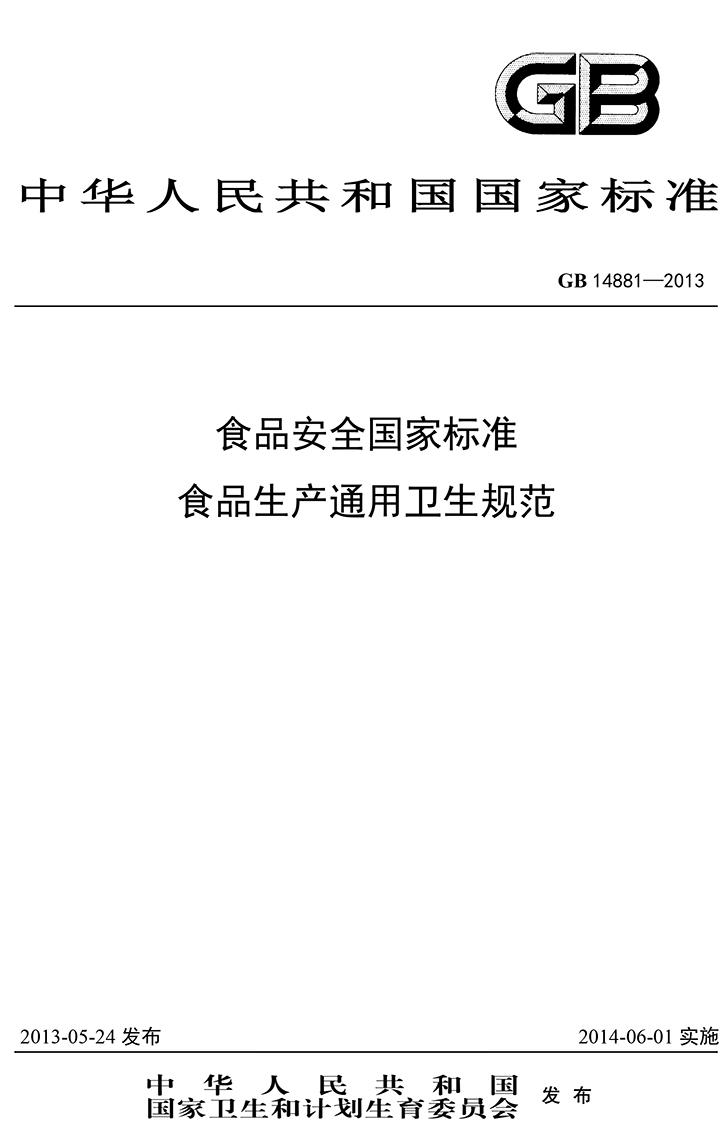 GB

中华人民共和国国家标准

GB 14881—2013

食品安全国家标准
食品生产通用卫生规范

2013-05-24 发布

2014-06-01 实施

中华人民共和国
国家卫生和计划生育委员会 发布